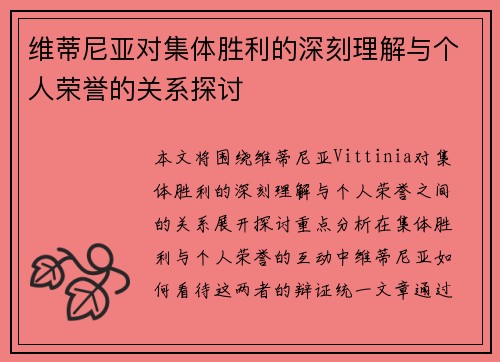 维蒂尼亚对集体胜利的深刻理解与个人荣誉的关系探讨

本文将围绕维蒂尼亚Vittinia对集体胜利的深刻理解与个人荣誉之间的关系展开探讨重点分析在集体胜利与个人荣誉的互动中维蒂尼亚如何看待这两者的辩证统一文章通过